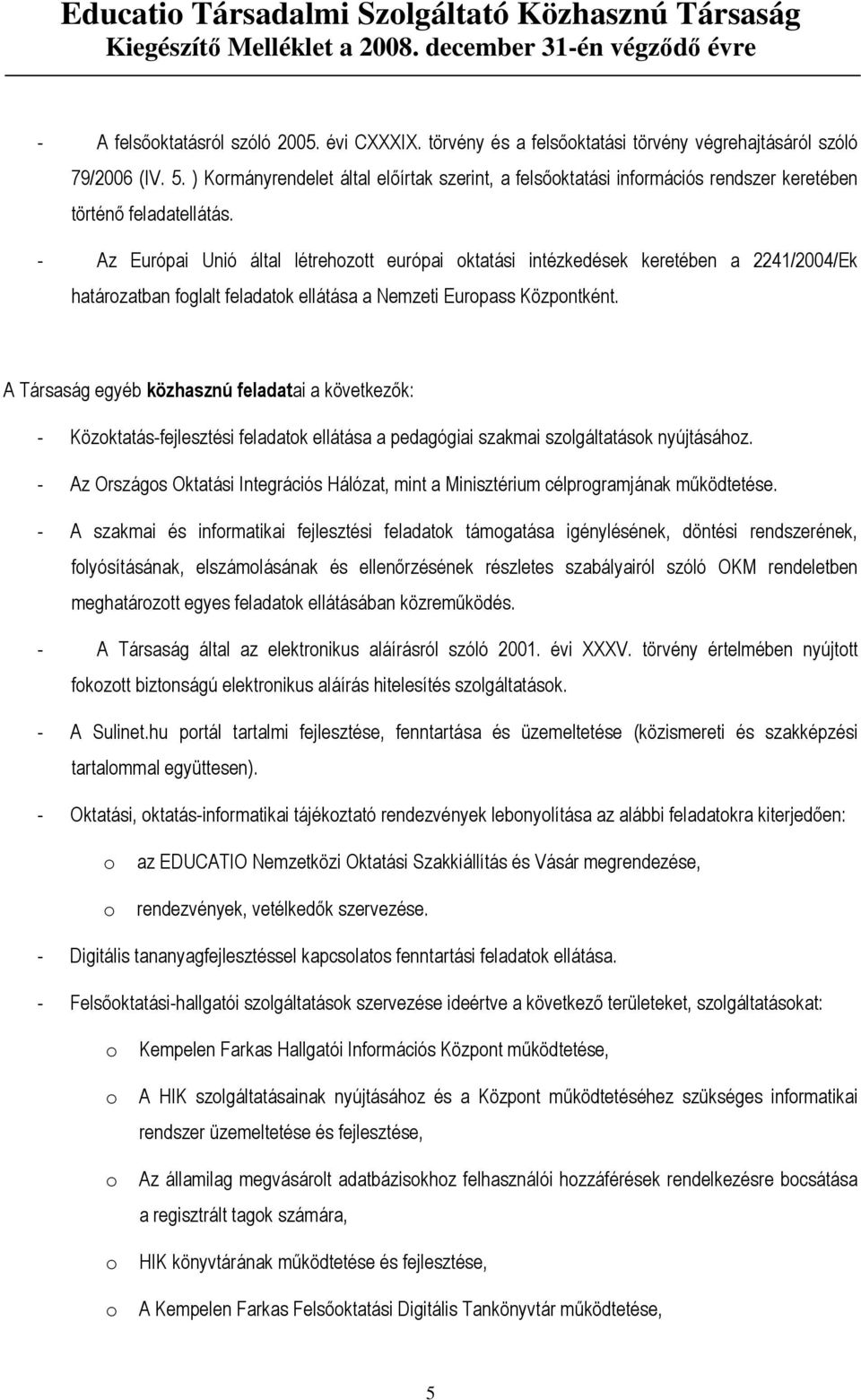 Educatio Társadalmi Szolgáltató Közhasznú Társaság
Kiegészítő Melléklet a 2008. december 31-én végződő évre

- A felsőoktatásról szóló 2005. évi CXXXIX. törvény és a felsőoktatási törvény végrehajtásáról szóló 79/2006 (IV. 5. ) Kormányrendelet által előírtak szerint, a felsőoktatási információs rendszer keretében történő feladatellátás.

- Az Európai Unió által létrehozott európai oktatási intézkedések keretében a 2241/2004/Ek határozatban foglalt feladatok ellátása a Nemzeti Europass Központként.

A Társaság egyéb közhasznú feladatai a következők:

- Közoktatás-fejlesztési feladatok ellátása a pedagógiai szakmai szolgáltatások nyújtásához.

- Az Országos Oktatási Integrációs Hálózat, mint a Minisztérium célprogramjának működtetése.

- A szakmai és informatikai fejlesztési feladatok támogatása igénylésének, döntési rendszerének, folyósításának, elszámolásának és ellenőrzésének részletes szabályairól szóló OKM rendeletben meghatározott egyes feladatok ellátásában közreműködés.

- A Társaság által az elektronikus aláírásról szóló 2001. évi XXXV. törvény értelmében nyújtott fokozott biztonságú elektronikus aláírás hitelesítés szolgáltatások.

- A Sulinet.hu portál tartalmi fejlesztése, fenntartása és üzemeltetése (közismereti és szakképzési tartalommal együttesen).

- Oktatási, oktatás-informatikai tájékoztató rendezvények lebonyolítása az alábbi feladatokra kiterjedően:

o az EDUCATIO Nemzetközi Oktatási Szakkiállítás és Vásár megrendezése,

o rendezvények, vetélkedők szervezése.

- Digitális tananyagfejlesztéssel kapcsolatos fenntartási feladatok ellátása.

- Felsőoktatási-hallgatói szolgáltatások szervezése ideértve a következő területeket, szolgáltatásokat:

o Kempelen Farkas Hallgatói Információs Központ működtetése,

o A HIK szolgáltatásainak nyújtásához és a Központ működtetéséhez szükséges informatikai rendszer üzemeltetése és fejlesztése,

o Az államilag megvásárolt adatbázisokhoz felhasználói hozzáférések rendelkezésre bocsátása a regisztrált tagok számára,

o HIK könyvtárának működtetése és fejlesztése,

o A Kempelen Farkas Felsőoktatási Digitális Tankönyvtár működtetése,

5